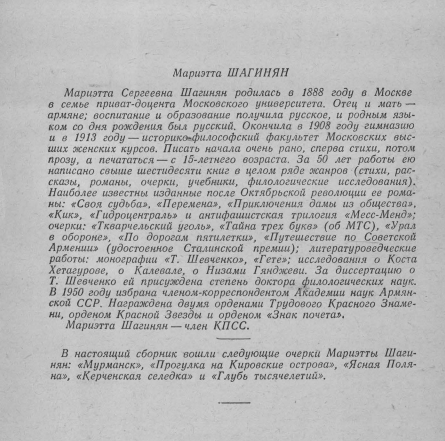 Мариэтта ШАГИНЯН

Мариэтта Сергеевна Шагинян родилась в 1888 году в Москве в семье приват-доцента Московского университета. Отец и мать — армяне; воспитание и образование получила русское, и родным языком со дня рождения был русский. Окончила в 1908 году гимназию и в 1913 году — историко-философский факультет Московских высших женских курсов. Писать начала очень рано, сперва стихи, потом прозу, а печататься — с 15-летнего возраста. За 50 лет работы ею написано свыше шестидесяти книг в целом ряде жанров (стихи, рассказы, романы, очерки, учебники, филологические исследования). Наиболее известны изданные после Октябрьской революции ее романы: «Своя судьба», «Перемена», «Приключения дамы из общества», «Кик», «Гидроцентраль» и антифашистская трилогия «Месс-Менд»; очерки: «Ткварчельский уголь», «Тайна трех букв» (об МТС), «Урал в обороне», «По дорогам пятилетки», «Путешествие по Советской Армении» (удостоенное Сталинской премии); литературоведческие работы: монографии «Т. Шевченко», «Гете»; исследования о Коста Хетагурове, о Калевале, о Низами Гянджеви. За диссертацию о Т. Шевченко ей присуждена степень доктора филологических наук. В 1950 году избрана членом-корреспондентом Академии наук Армянской ССР. Награждена двумя орденами Трудового Красного Знамени, орденом Красной Звезды и орденом «Знак почета».

Мариэтта Шагинян — член КПСС.

В настоящий сборник вошли следующие очерки Мариэтты Шагинян: «Мурманск», «Прогулка на Кировские острова», «Ясная Поляна», «Керченская селедка» и «Глубь тысячелетий».